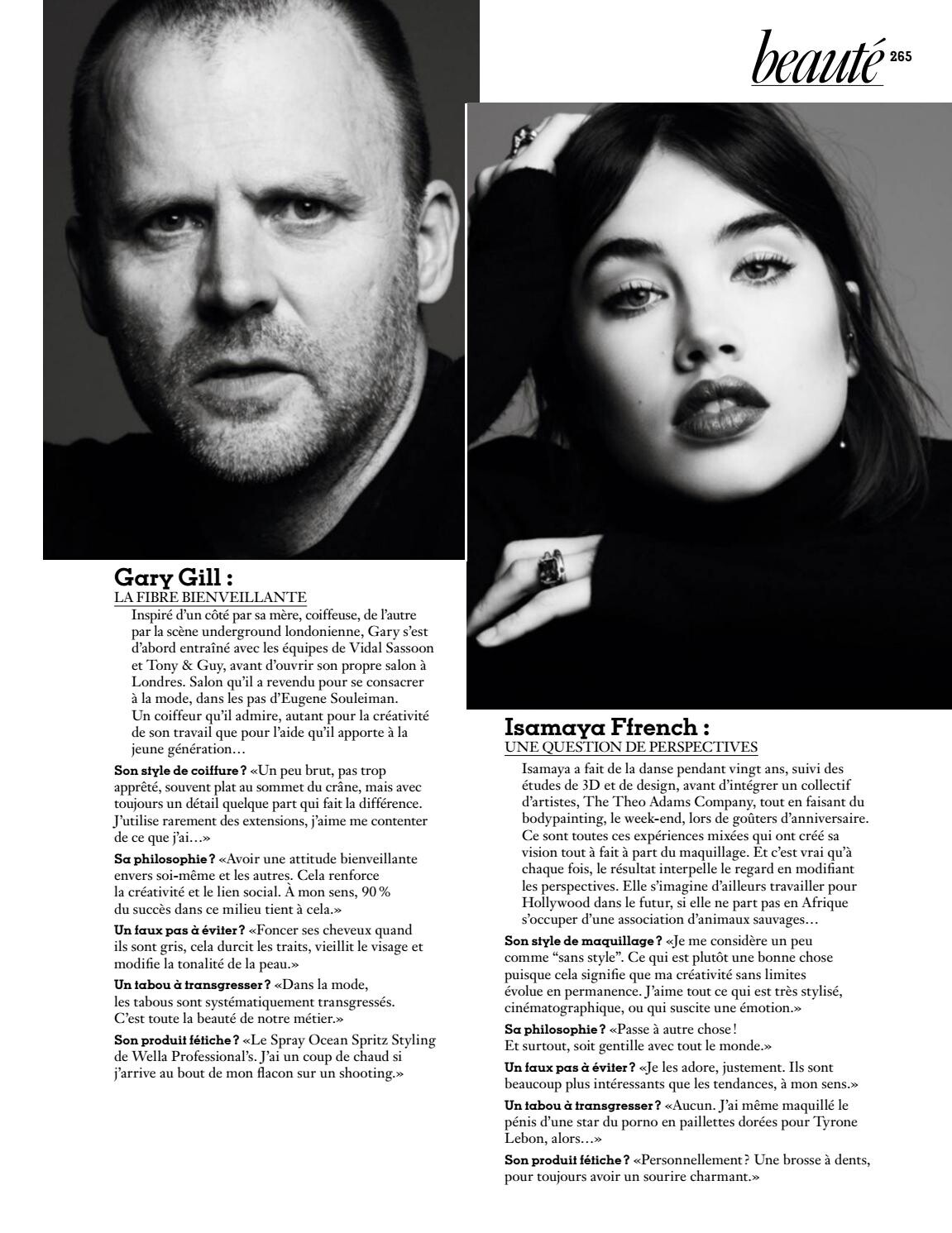 beauté 265

Gary Gill :
LA FIBRE BIENVEILLANTE

Inspiré d'un côté par sa mère, coiffeuse, de l'autre par la scène underground londonienne, Gary s'est d'abord entraîné avec les équipes de Vidal Sassoon et Tony & Guy, avant d'ouvrir son propre salon à Londres. Salon qu'il a revendu pour se consacrer à la mode, dans les pas d'Eugene Souleiman. Un coiffeur qu'il admire, autant pour la créativité de son travail que pour l'aide qu'il apporte à la jeune génération…

Son style de coiffure ? «Un peu brut, pas trop apprêté, souvent plat au sommet du crâne, mais avec toujours un détail quelque part qui fait la différence. J'utilise rarement des extensions, j'aime me contenter de ce que j'ai…»

Sa philosophie ? «Avoir une attitude bienveillante envers soi-même et les autres. Cela renforce la créativité et le lien social. À mon sens, 90 % du succès dans ce milieu tient à cela.»

Un faux pas à éviter ? «Foncer ses cheveux quand ils sont gris, cela durcit les traits, vieillit le visage et modifie la tonalité de la peau.»

Un tabou à transgresser ? «Dans la mode, les tabous sont systématiquement transgressés. C'est toute la beauté de notre métier.»

Son produit fétiche ? «Le Spray Ocean Spritz Styling de Wella Professional's. J'ai un coup de chaud si j'arrive au bout de mon flacon sur un shooting.»

Isamaya Ffrench :
UNE QUESTION DE PERSPECTIVES

Isamaya a fait de la danse pendant vingt ans, suivi des études de 3D et de design, avant d'intégrer un collectif d'artistes, The Theo Adams Company, tout en faisant du bodypainting, le week-end, lors de goûters d'anniversaire. Ce sont toutes ces expériences mixées qui ont créé sa vision tout à fait à part du maquillage. Et c'est vrai qu'à chaque fois, le résultat interpelle le regard en modifiant les perspectives. Elle s'imagine d'ailleurs travailler pour Hollywood dans le futur, si elle ne part pas en Afrique s'occuper d'une association d'animaux sauvages…

Son style de maquillage ? «Je me considère un peu comme "sans style". Ce qui est plutôt une bonne chose puisque cela signifie que ma créativité sans limites évolue en permanence. J'aime tout ce qui est très stylisé, cinématographique, ou qui suscite une émotion.»

Sa philosophie ? «Passe à autre chose ! Et surtout, soit gentille avec tout le monde.»

Un faux pas à éviter ? «Je les adore, justement. Ils sont beaucoup plus intéressants que les tendances, à mon sens.»

Un tabou à transgresser ? «Aucun. J'ai même maquillé le pénis d'une star du porno en paillettes dorées pour Tyrone Lebon, alors…»

Son produit fétiche ? «Personnellement ? Une brosse à dents, pour toujours avoir un sourire charmant.»